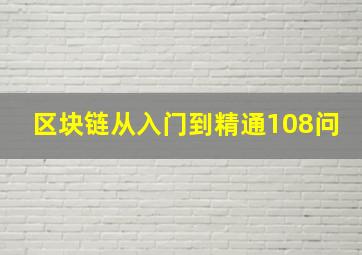 区块链从入门到精通108问